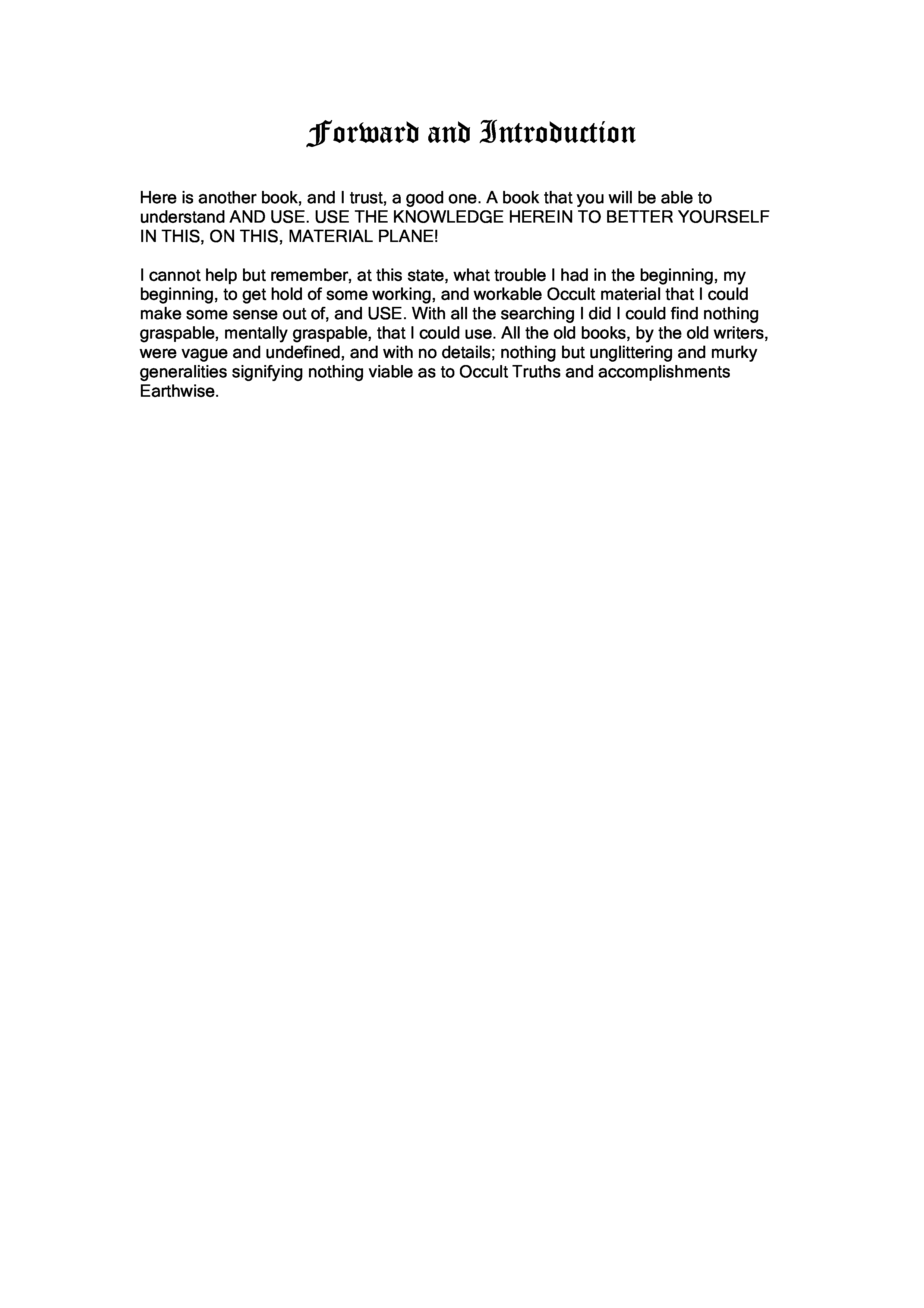 Forward and Introduction

Here is another book, and I trust, a good one. A book that you will be able to understand AND USE. USE THE KNOWLEDGE HEREIN TO BETTER YOURSELF IN THIS, ON THIS, MATERIAL PLANE!

I cannot help but remember, at this state, what trouble I had in the beginning, my beginning, to get hold of some working, and workable Occult material that I could make some sense out of, and USE. With all the searching I did I could find nothing graspable, mentally graspable, that I could use. All the old books, by the old writers, were vague and undefined, and with no details; nothing but unglittering and murky generalities signifying nothing viable as to Occult Truths and accomplishments Earthwise.